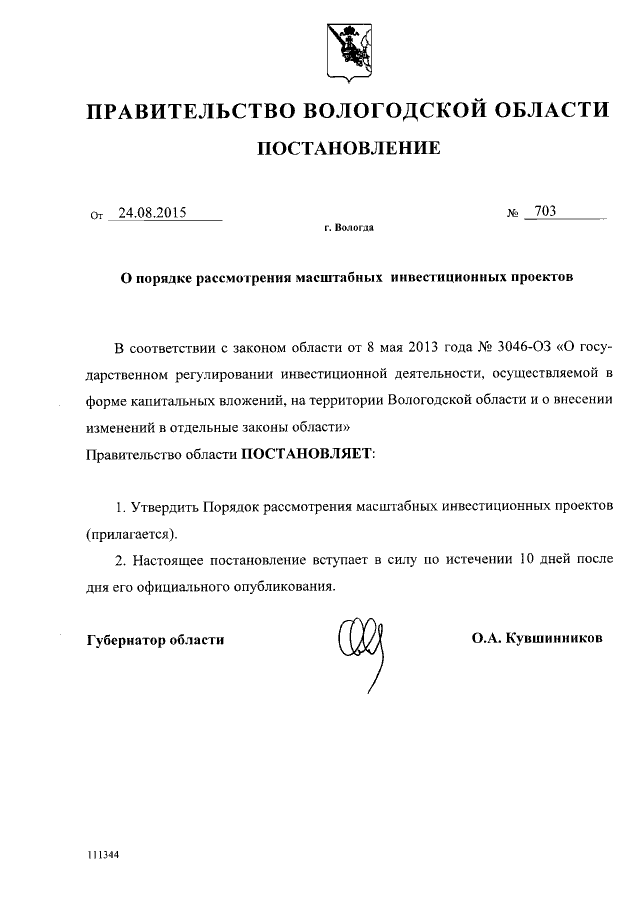 ПРАВИТЕЛЬСТВО ВОЛОГОДСКОЙ ОБЛАСТИ

ПОСТАНОВЛЕНИЕ

От 24.08.2015 № 703

г. Вологда

О порядке рассмотрения масштабных инвестиционных проектов

В соответствии с законом области от 8 мая 2013 года № 3046-ОЗ «О государственном регулировании инвестиционной деятельности, осуществляемой в форме капитальных вложений, на территории Вологодской области и о внесении изменений в отдельные законы области»
Правительство области ПОСТАНОВЛЯЕТ:

1. Утвердить Порядок рассмотрения масштабных инвестиционных проектов (прилагается).

2. Настоящее постановление вступает в силу по истечении 10 дней после дня его официального опубликования.

Губернатор области О.А. Кувшинников

111344